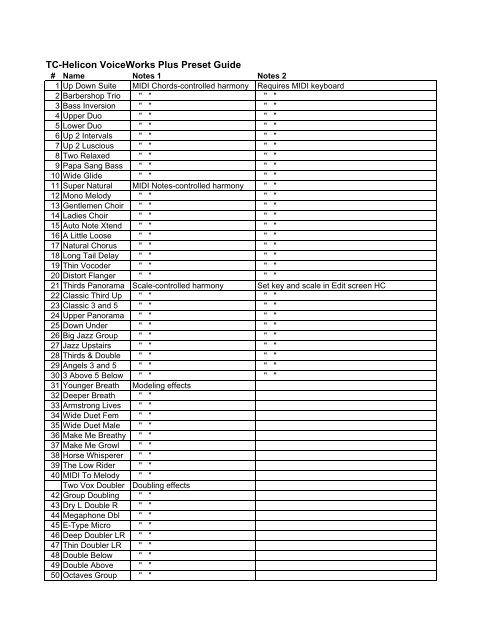 TC-Helicon VoiceWorks Plus Preset Guide

| # | Name | Notes 1 | Notes 2 |
|---|---|---|---|
| 1 | Up Down Suite | MIDI Chords-controlled harmony | Requires MIDI keyboard |
| 2 | Barbershop Trio | " " | " " |
| 3 | Bass Inversion | " " | " " |
| 4 | Upper Duo | " " | " " |
| 5 | Lower Duo | " " | " " |
| 6 | Up 2 Intervals | " " | " " |
| 7 | Up 2 Luscious | " " | " " |
| 8 | Two Relaxed | " " | " " |
| 9 | Papa Sang Bass | " " | " " |
| 10 | Wide Glide | " " | " " |
| 11 | Super Natural | MIDI Notes-controlled harmony | " " |
| 12 | Mono Melody | " " | " " |
| 13 | Gentlemen Choir | " " | " " |
| 14 | Ladies Choir | " " | " " |
| 15 | Auto Note Xtend | " " | " " |
| 16 | A Little Loose | " " | " " |
| 17 | Natural Chorus | " " | " " |
| 18 | Long Tail Delay | " " | " " |
| 19 | Thin Vocoder | " " | " " |
| 20 | Distort Flanger | " " | " " |
| 21 | Thirds Panorama | Scale-controlled harmony | Set key and scale in Edit screen HC |
| 22 | Classic Third Up | " " | " " |
| 23 | Classic 3 and 5 | " " | " " |
| 24 | Upper Panorama | " " | " " |
| 25 | Down Under | " " | " " |
| 26 | Big Jazz Group | " " | " " |
| 27 | Jazz Upstairs | " " | " " |
| 28 | Thirds & Double | " " | " " |
| 29 | Angels 3 and 5 | " " | " " |
| 30 | 3 Above 5 Below | " " | " " |
| 31 | Younger Breath | Modeling effects | |
| 32 | Deeper Breath | " " | |
| 33 | Armstrong Lives | " " | |
| 34 | Wide Duet Fem | " " | |
| 35 | Wide Duet Male | " " | |
| 36 | Make Me Breathy | " " | |
| 37 | Make Me Growl | " " | |
| 38 | Horse Whisperer | " " | |
| 39 | The Low Rider | " " | |
| 40 | MIDI To Melody | " " | |
| | Two Vox Doubler | Doubling effects | |
| 42 | Group Doubling | " " | |
| 43 | Dry L Double R | " " | |
| 44 | Megaphone Dbl | " " | |
| 45 | E-Type Micro | " " | |
| 46 | Deep Doubler LR | " " | |
| 47 | Thin Doubler LR | " " | |
| 48 | Double Below | " " | |
| 49 | Double Above | " " | |
| 50 | Octaves Group | " " | |